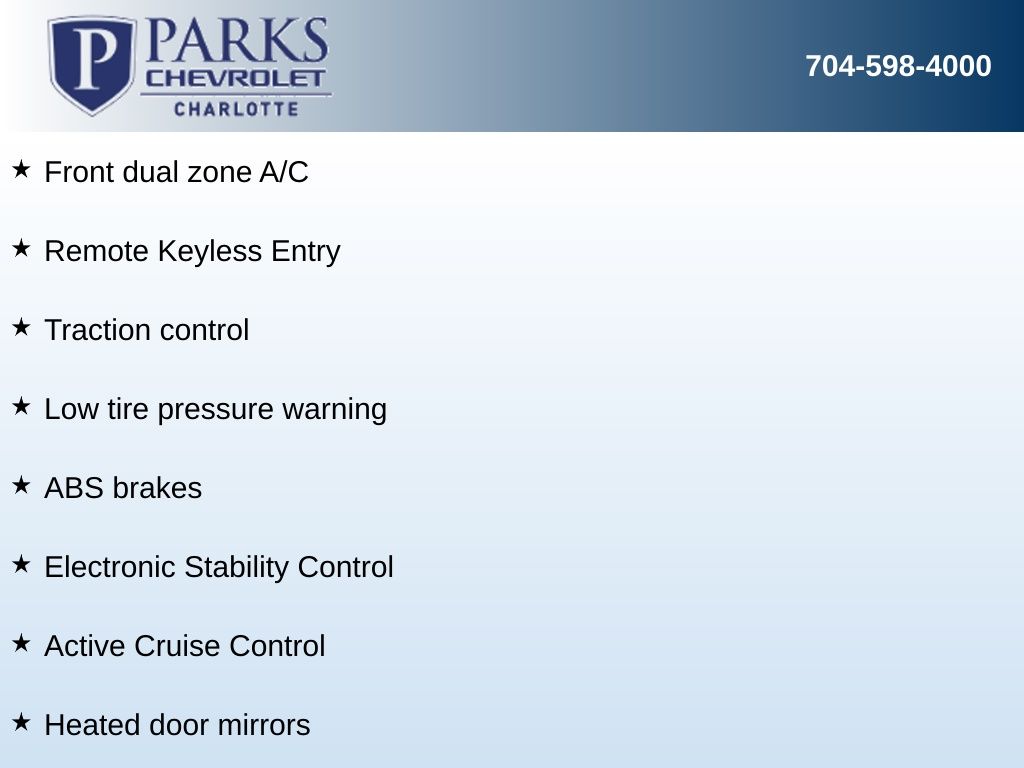 P PARKS CHEVROLET CHARLOTTE

704-598-4000

★ Front dual zone A/C

★ Remote Keyless Entry

★ Traction control

★ Low tire pressure warning

★ ABS brakes

★ Electronic Stability Control

★ Active Cruise Control

★ Heated door mirrors